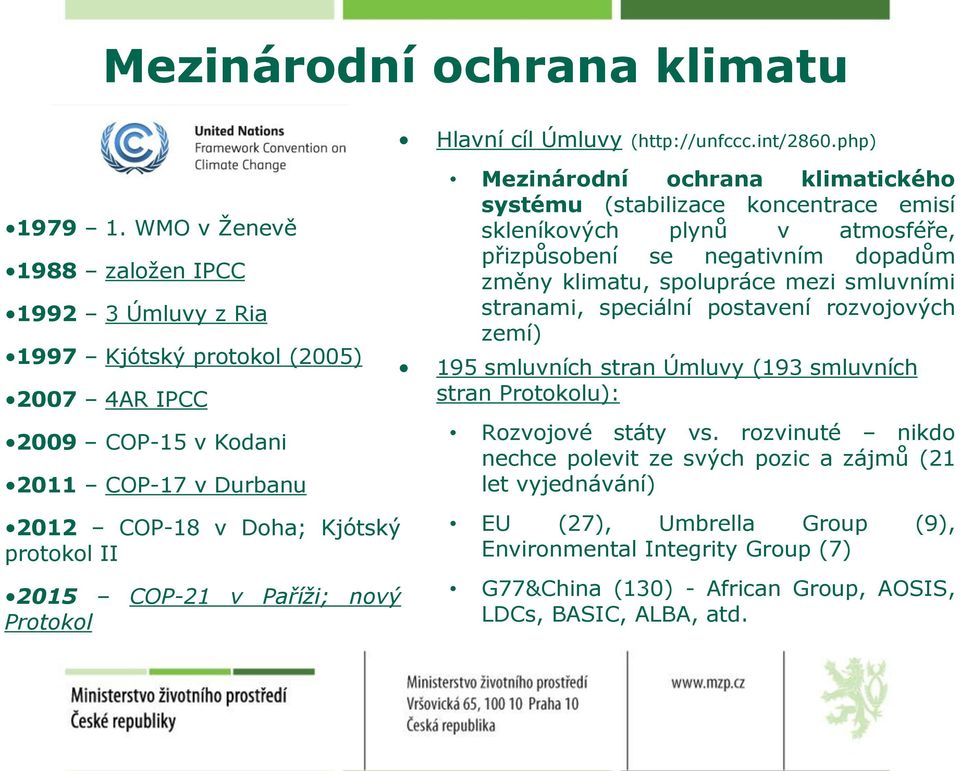 Mezinárodní ochrana klimatu

United Nations
Framework Convention on
Climate Change

•1979 – 1. WMO v Ženevě

•1988 – založen IPCC

•1992 – 3 Úmluvy z Ria

•1997 – Kjótský protokol (2005)

•2007 – 4AR IPCC

•2009 – COP-15 v Kodani

•2011 – COP-17 v Durbanu

•2012 – COP-18 v Doha; Kjótský protokol II

•2015 – COP-21 v Paříži; nový Protokol

• Hlavní cíl Úmluvy (http://unfccc.int/2860.php)
 • Mezinárodní ochrana klimatického systému (stabilizace koncentrace emisí skleníkových plynů v atmosféře, přizpůsobení se negativním dopadům změny klimatu, spolupráce mezi smluvními stranami, speciální postavení rozvojových zemí)

• 195 smluvních stran Úmluvy (193 smluvních stran Protokolu):
 • Rozvojové státy vs. rozvinuté – nikdo nechce polevit ze svých pozic a zájmů (21 let vyjednávání)
 • EU (27), Umbrella Group (9), Environmental Integrity Group (7)
 • G77&China (130) - African Group, AOSIS, LDCs, BASIC, ALBA, atd.

Ministerstvo životního prostředí
České republiky

Ministerstvo životního prostředí
Vršovická 65, 100 10 Praha 10
Česká republika

www.mzp.cz